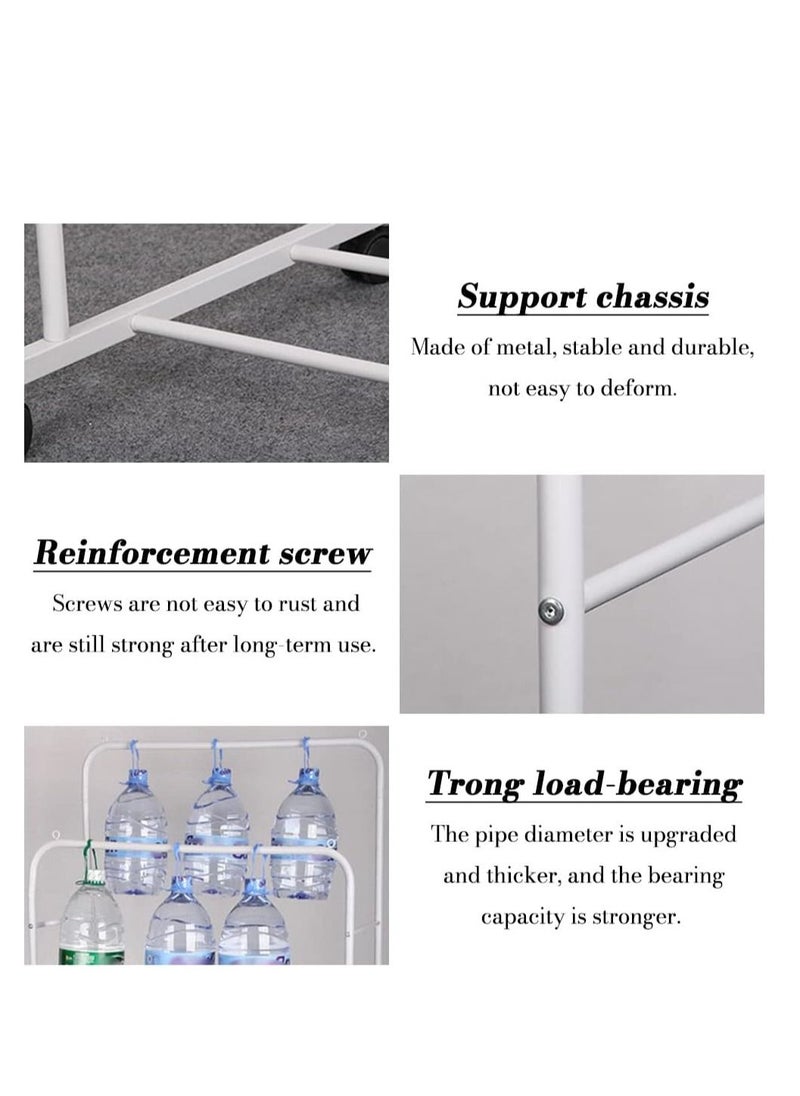 Support chassis

Made of metal, stable and durable, not easy to deform.

Reinforcement screw

Screws are not easy to rust and are still strong after long-term use.

Trong load-bearing

The pipe diameter is upgraded and thicker, and the bearing capacity is stronger.